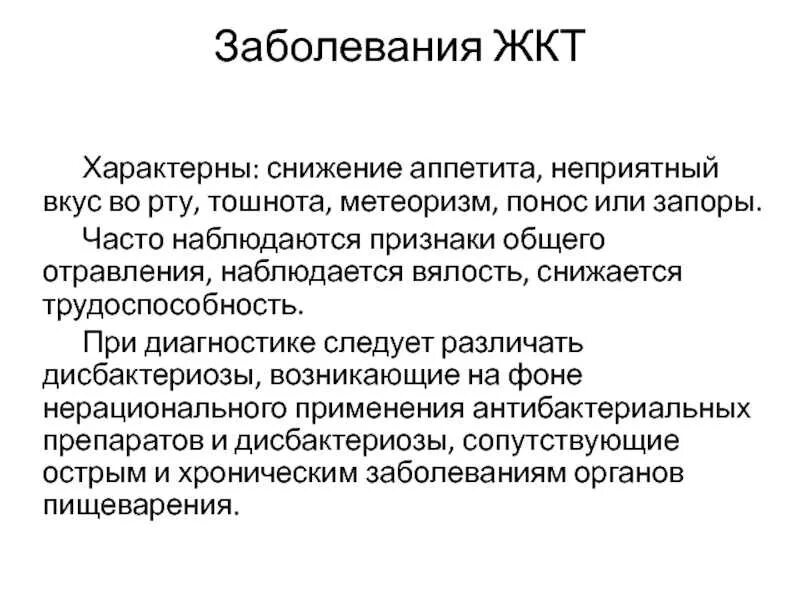 Заболевания ЖКТ

Характерны: снижение аппетита, неприятный вкус во рту, тошнота, метеоризм, понос или запоры.

Часто наблюдаются признаки общего отравления, наблюдается вялость, снижается трудоспособность.

При диагностике следует различать дисбактериозы, возникающие на фоне нерационального применения антибактериальных препаратов и дисбактериозы, сопутствующие острым и хроническим заболеваниям органов пищеварения.